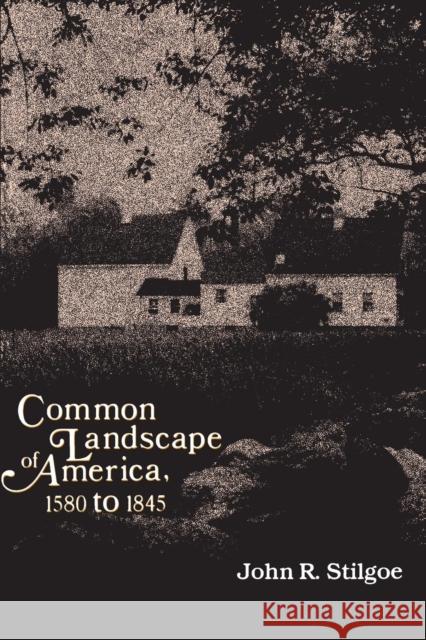 Common Landscape of America, 1580 to 1845

John R. Stilgoe

KRAINA KSIĄŻEK